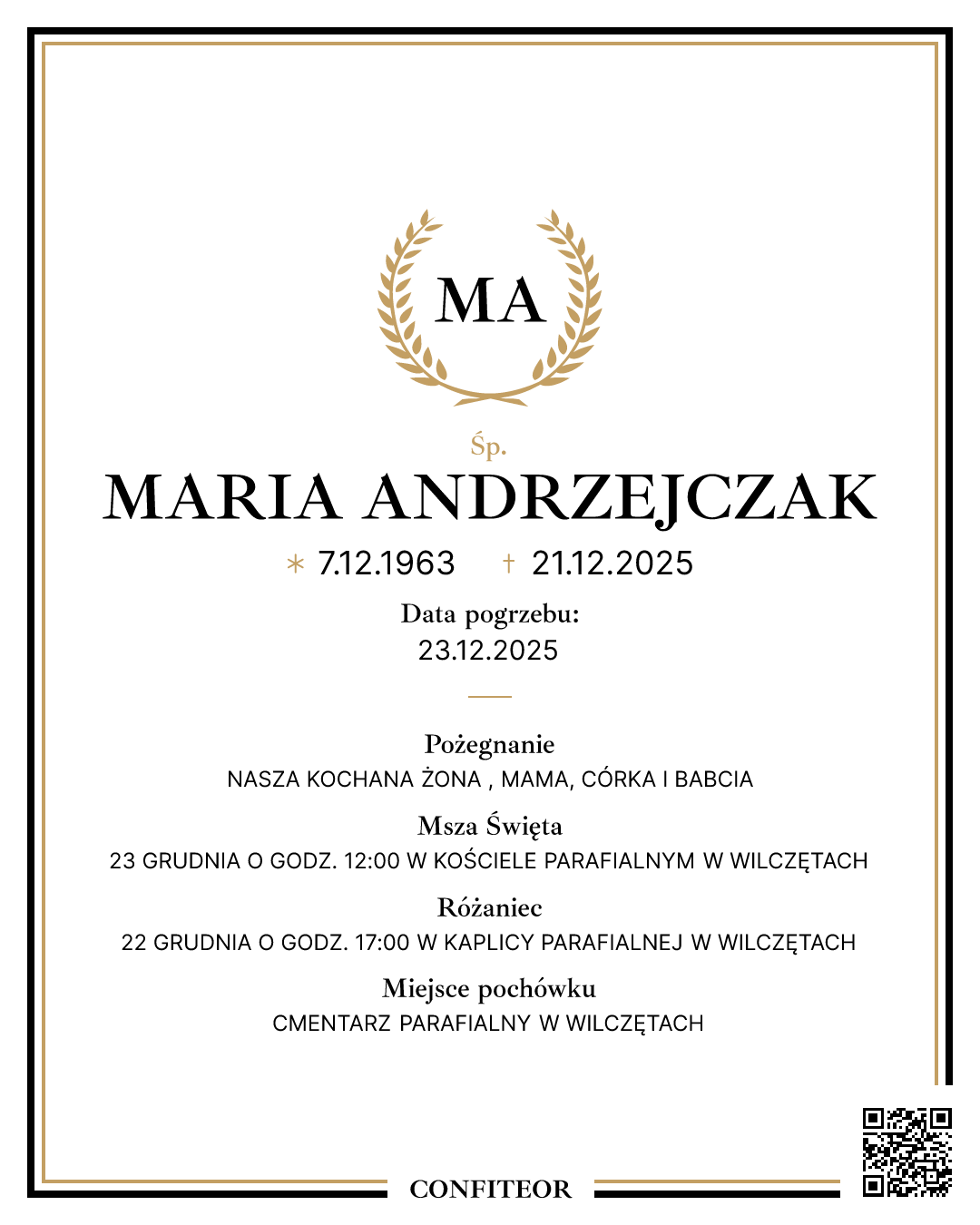 MA

Śp.

MARIA ANDRZEJCZAK

* 7.12.1963 † 21.12.2025

Data pogrzebu:
23.12.2025

Pożegnanie
NASZA KOCHANA ŻONA , MAMA, CÓRKA I BABCIA

Msza Święta
23 GRUDNIA O GODZ. 12:00 W KOŚCIELE PARAFIALNYM W WILCZĘTACH

Różaniec
22 GRUDNIA O GODZ. 17:00 W KAPLICY PARAFIALNEJ W WILCZĘTACH

Miejsce pochówku
CMENTARZ PARAFIALNY W WILCZĘTACH

CONFITEOR